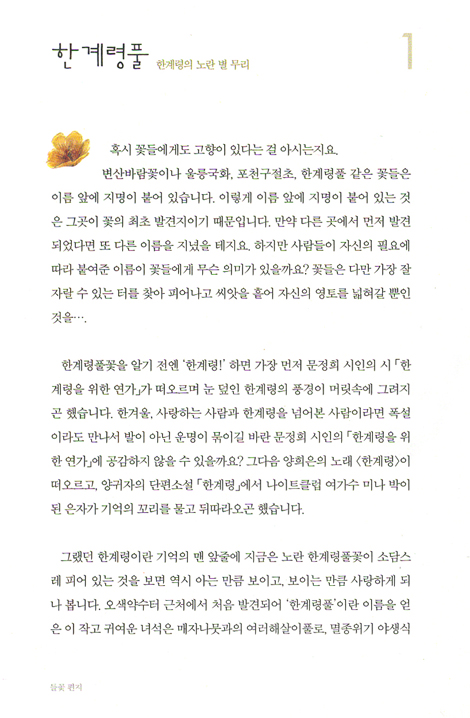 한계령풀 한계령의 노란 별 무리 1

혹시 꽃들에게도 고향이 있다는 걸 아시는지요.

변산바람꽃이나 울릉국화, 포천구절초, 한계령풀 같은 꽃들은 이름 앞에 지명이 붙어 있습니다. 이렇게 이름 앞에 지명이 붙어 있는 것은 그곳이 꽃의 최초 발견지이기 때문입니다. 만약 다른 곳에서 먼저 발견되었다면 또 다른 이름을 지녔을 테지요. 하지만 사람들이 자신의 필요에 따라 붙여준 이름이 꽃들에게 무슨 의미가 있을까요? 꽃들은 다만 가장 잘 자랄 수 있는 터를 찾아 피어나고 씨앗을 흩어 자신의 영토를 넓혀갈 뿐인 것을….

한계령풀꽃을 알기 전엔 '한계령!' 하면 가장 먼저 문정희 시인의 시 「한계령을 위한 연가」가 떠오르며 눈 덮인 한계령의 풍경이 머릿속에 그려지곤 했습니다. 한겨울, 사랑하는 사람과 한계령을 넘어본 사람이라면 폭설이라도 만나서 발이 아닌 운명이 묶이길 바란 문정희 시인의 「한계령을 위한 연가」에 공감하지 않을 수 있을까요? 그다음 양희은의 노래 〈한계령〉이 떠오르고, 양귀자의 단편소설 「한계령」에서 나이트클럽 여가수 미나 박이 된 은자가 기억의 꼬리를 물고 뒤따라오곤 했습니다.

그랬던 한계령이란 기억의 맨 앞줄에 지금은 노란 한계령풀꽃이 소담스레 피어 있는 것을 보면 역시 아는 만큼 보이고, 보이는 만큼 사랑하게 되나 봅니다. 오색약수터 근처에서 처음 발견되어 '한계령풀'이란 이름을 얻은 이 작고 귀여운 녀석은 매자나뭇과의 여러해살이풀로, 멸종위기 야생식

들꽃 편지